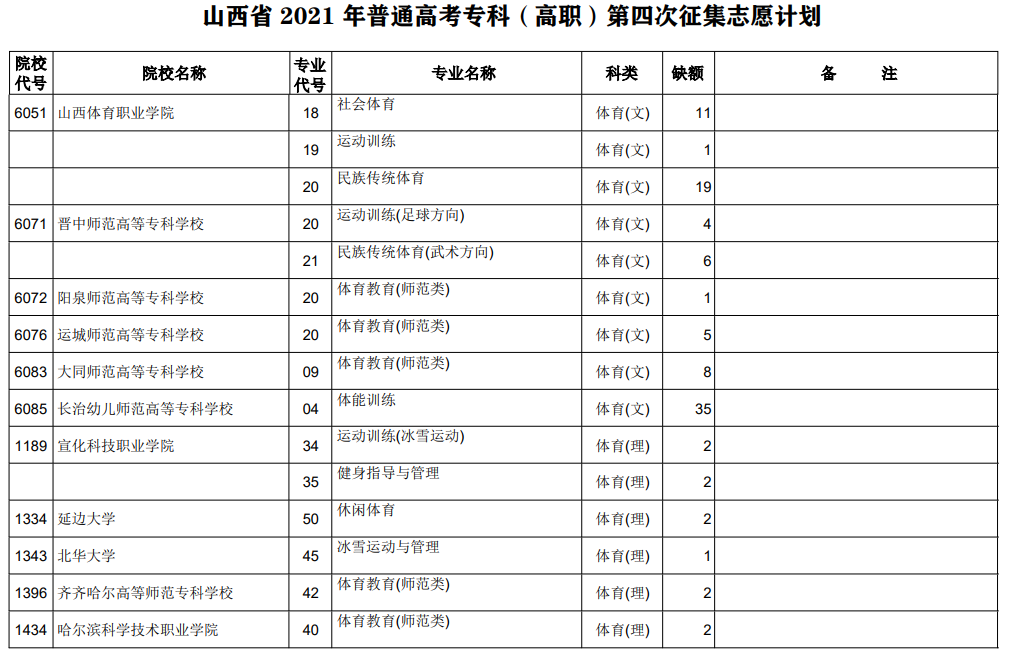 山西省 2021 年普通高考专科（高职）第四次征集志愿计划

| 院校代号 | 院校名称 | 专业代号 | 专业名称 | 科类 | 缺额 | 备　　注 |
|---|---|---|---|---|---|---|
| 6051 | 山西体育职业学院 | 18 | 社会体育 | 体育(文) | 11 | |
| | | 19 | 运动训练 | 体育(文) | 1 | |
| | | 20 | 民族传统体育 | 体育(文) | 19 | |
| 6071 | 晋中师范高等专科学校 | 20 | 运动训练(足球方向) | 体育(文) | 4 | |
| | | 21 | 民族传统体育(武术方向) | 体育(文) | 6 | |
| 6072 | 阳泉师范高等专科学校 | 20 | 体育教育(师范类) | 体育(文) | 1 | |
| 6076 | 运城师范高等专科学校 | 20 | 体育教育(师范类) | 体育(文) | 5 | |
| 6083 | 大同师范高等专科学校 | 09 | 体育教育(师范类) | 体育(文) | 8 | |
| 6085 | 长治幼儿师范高等专科学校 | 04 | 体能训练 | 体育(文) | 35 | |
| 1189 | 宣化科技职业学院 | 34 | 运动训练(冰雪运动) | 体育(理) | 2 | |
| | | 35 | 健身指导与管理 | 体育(理) | 2 | |
| 1334 | 延边大学 | 50 | 休闲体育 | 体育(理) | 2 | |
| 1343 | 北华大学 | 45 | 冰雪运动与管理 | 体育(理) | 1 | |
| 1396 | 齐齐哈尔高等师范专科学校 | 42 | 体育教育(师范类) | 体育(理) | 2 | |
| 1434 | 哈尔滨科学技术职业学院 | 40 | 体育教育(师范类) | 体育(理) | 2 | |